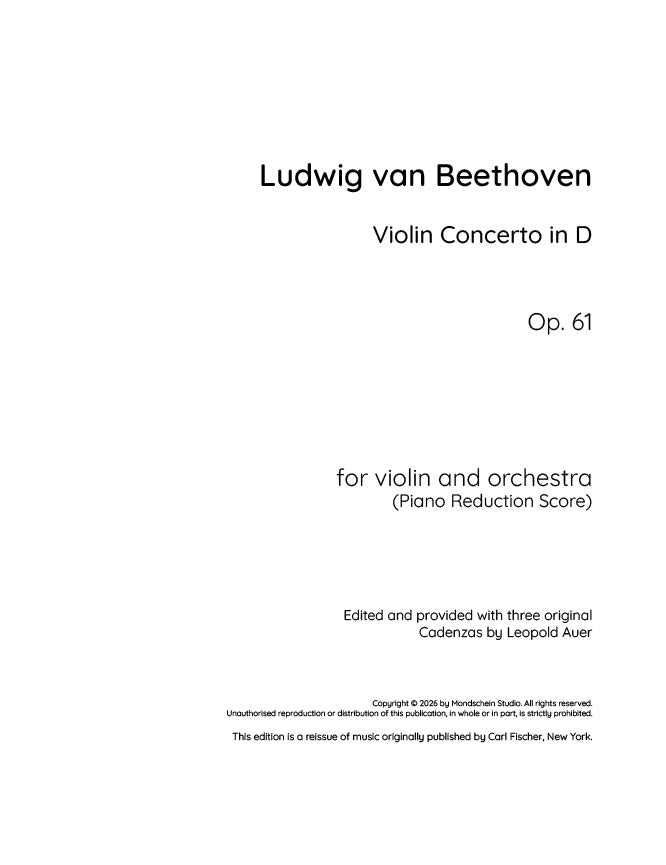 Ludwig van Beethoven

Violin Concerto in D

Op. 61

for violin and orchestra
(Piano Reduction Score)

Edited and provided with three original
Cadenzas by Leopold Auer

Copyright © 2026 by Mondschein Studio. All rights reserved.
Unauthorised reproduction or distribution of this publication, in whole or in part, is strictly prohibited.

This edition is a reissue of music originally published by Carl Fischer, New York.